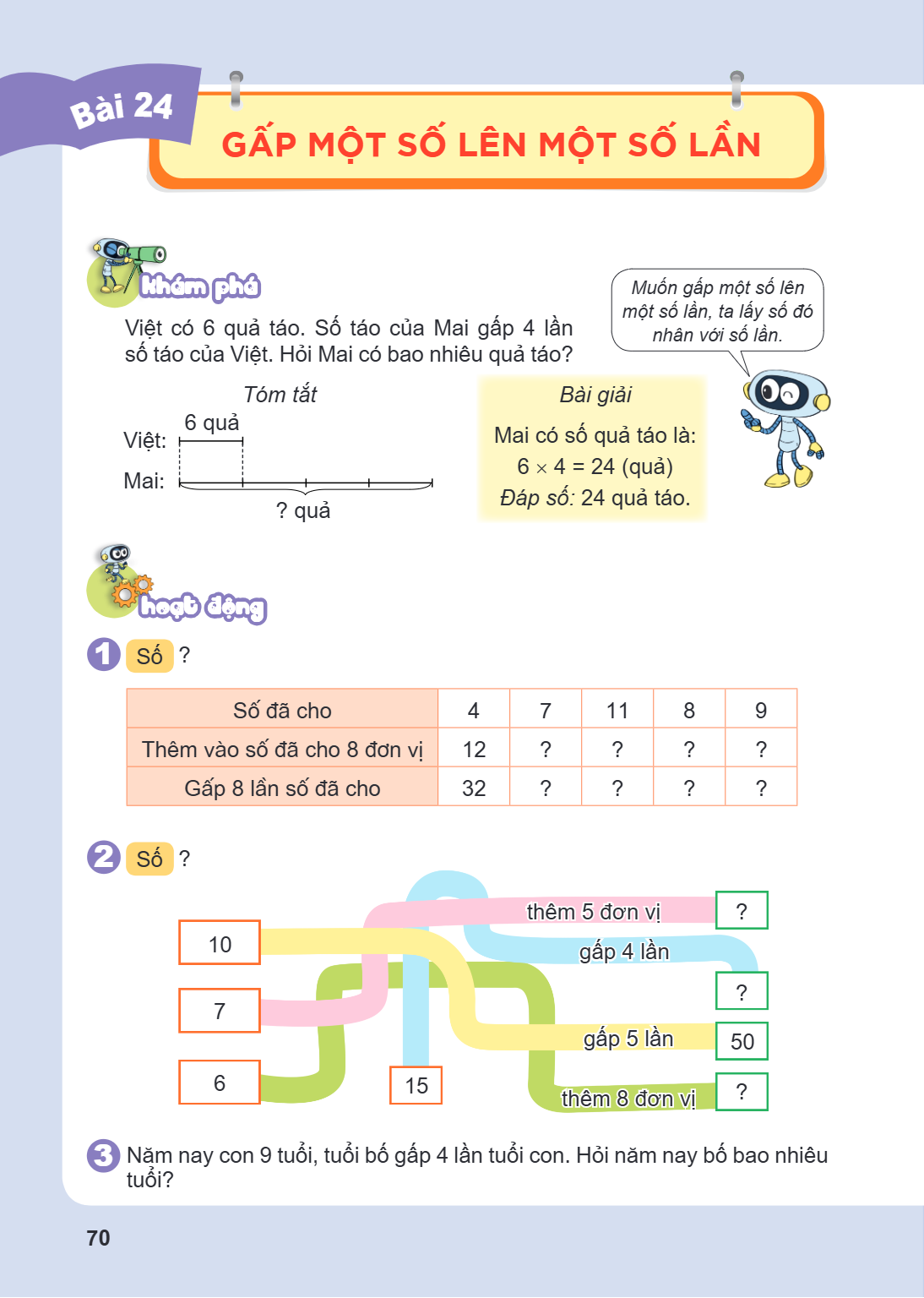 Bài 24

GẤP MỘT SỐ LÊN MỘT SỐ LẦN

khám phá

Việt có 6 quả táo. Số táo của Mai gấp 4 lần số táo của Việt. Hỏi Mai có bao nhiêu quả táo?

Muốn gấp một số lên một số lần, ta lấy số đó nhân với số lần.

Tóm tắt

6 quả

Việt:

Mai:

? quả

Bài giải

Mai có số quả táo là:

$6 \times 4 = 24$ (quả)

Đáp số: 24 quả táo.

hoạt động

1 Số ?

| Số đã cho | 4 | 7 | 11 | 8 | 9 |
|---|---|---|---|---|---|
| Thêm vào số đã cho 8 đơn vị | 12 | ? | ? | ? | ? |
| Gấp 8 lần số đã cho | 32 | ? | ? | ? | ? |

2 Số ?

10

7

6

15

thêm 5 đơn vị

gấp 4 lần

gấp 5 lần

thêm 8 đơn vị

?

?

50

?

3 Năm nay con 9 tuổi, tuổi bố gấp 4 lần tuổi con. Hỏi năm nay bố bao nhiêu tuổi?

70